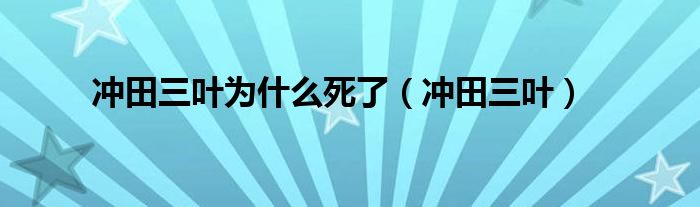 冲田三叶为什么死了（冲田三叶）